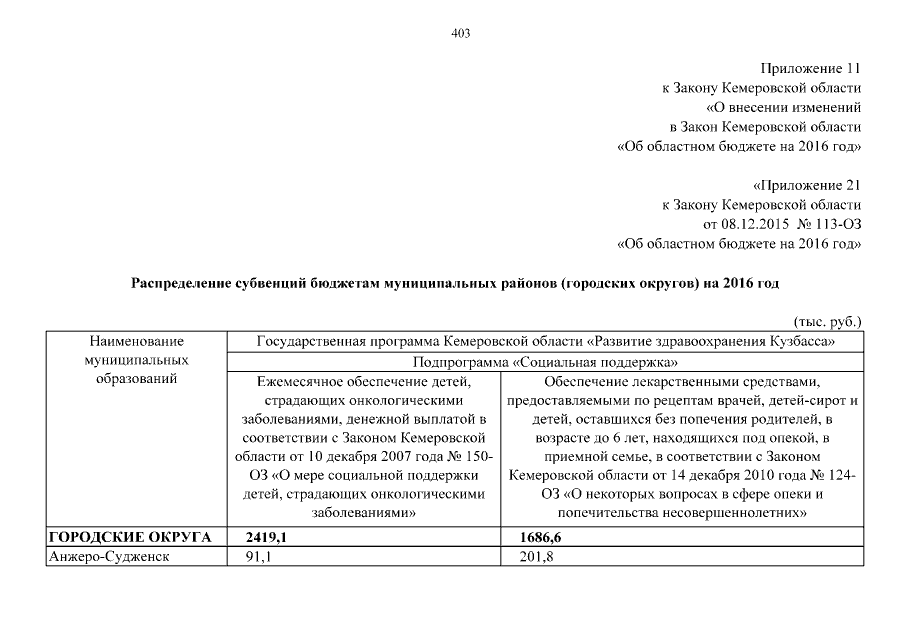 403

Приложение 11
к Закону Кемеровской области
«О внесении изменений
в Закон Кемеровской области
«Об областном бюджете на 2016 год»

«Приложение 21
к Закону Кемеровской области
от 08.12.2015 № 113-ОЗ
«Об областном бюджете на 2016 год»

Распределение субвенций бюджетам муниципальных районов (городских округов) на 2016 год

(тыс. руб.)

| Наименование муниципальных образований | Государственная программа Кемеровской области «Развитие здравоохранения Кузбасса» | |
|---|---|---|
| | Подпрограмма «Социальная поддержка» | |
| | Ежемесячное обеспечение детей, страдающих онкологическими заболеваниями, денежной выплатой в соответствии с Законом Кемеровской области от 10 декабря 2007 года № 150-ОЗ «О мере социальной поддержки детей, страдающих онкологическими заболеваниями» | Обеспечение лекарственными средствами, предоставляемыми по рецептам врачей, детей-сирот и детей, оставшихся без попечения родителей, в возрасте до 6 лет, находящихся под опекой, в приемной семье, в соответствии с Законом Кемеровской области от 14 декабря 2010 года № 124-ОЗ «О некоторых вопросах в сфере опеки и попечительства несовершеннолетних» |
| ГОРОДСКИЕ ОКРУГА | 2419,1 | 1686,6 |
| Анжеро-Судженск | 91,1 | 201,8 |